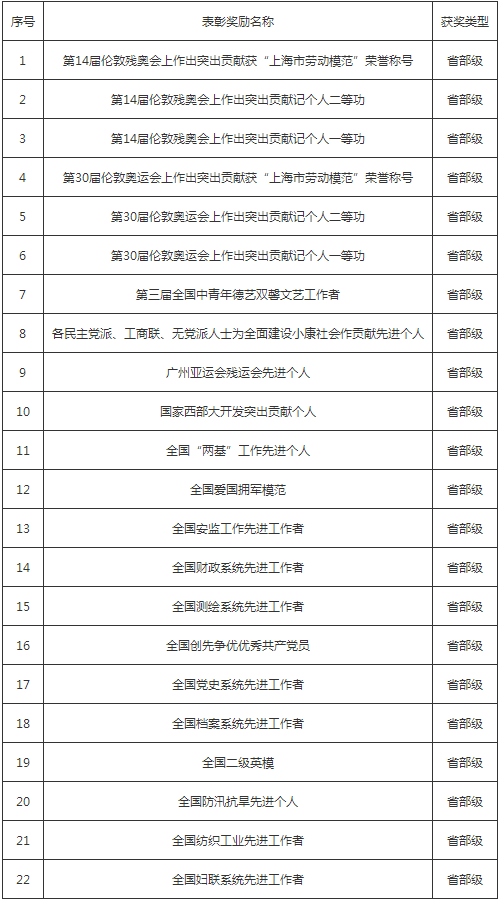 | 序号 | 表彰奖励名称 | 获奖类型 |
|---|---|---|
| 1 | 第14届伦敦残奥会上作出突出贡献获“上海市劳动模范”荣誉称号 | 省部级 |
| 2 | 第14届伦敦残奥会上作出突出贡献记个人二等功 | 省部级 |
| 3 | 第14届伦敦残奥会上作出突出贡献记个人一等功 | 省部级 |
| 4 | 第30届伦敦奥运会上作出突出贡献获“上海市劳动模范”荣誉称号 | 省部级 |
| 5 | 第30届伦敦奥运会上作出突出贡献记个人二等功 | 省部级 |
| 6 | 第30届伦敦奥运会上作出突出贡献记个人一等功 | 省部级 |
| 7 | 第三届全国中青年德艺双馨文艺工作者 | 省部级 |
| 8 | 各民主党派、工商联、无党派人士为全面建设小康社会作贡献先进个人 | 省部级 |
| 9 | 广州亚运会残运会先进个人 | 省部级 |
| 10 | 国家西部大开发突出贡献个人 | 省部级 |
| 11 | 全国“两基”工作先进个人 | 省部级 |
| 12 | 全国爱国拥军模范 | 省部级 |
| 13 | 全国安监工作先进工作者 | 省部级 |
| 14 | 全国财政系统先进工作者 | 省部级 |
| 15 | 全国测绘系统先进工作者 | 省部级 |
| 16 | 全国创先争优优秀共产党员 | 省部级 |
| 17 | 全国党史系统先进工作者 | 省部级 |
| 18 | 全国档案系统先进工作者 | 省部级 |
| 19 | 全国二级英模 | 省部级 |
| 20 | 全国防汛抗旱先进个人 | 省部级 |
| 21 | 全国纺织工业先进工作者 | 省部级 |
| 22 | 全国妇联系统先进工作者 | 省部级 |